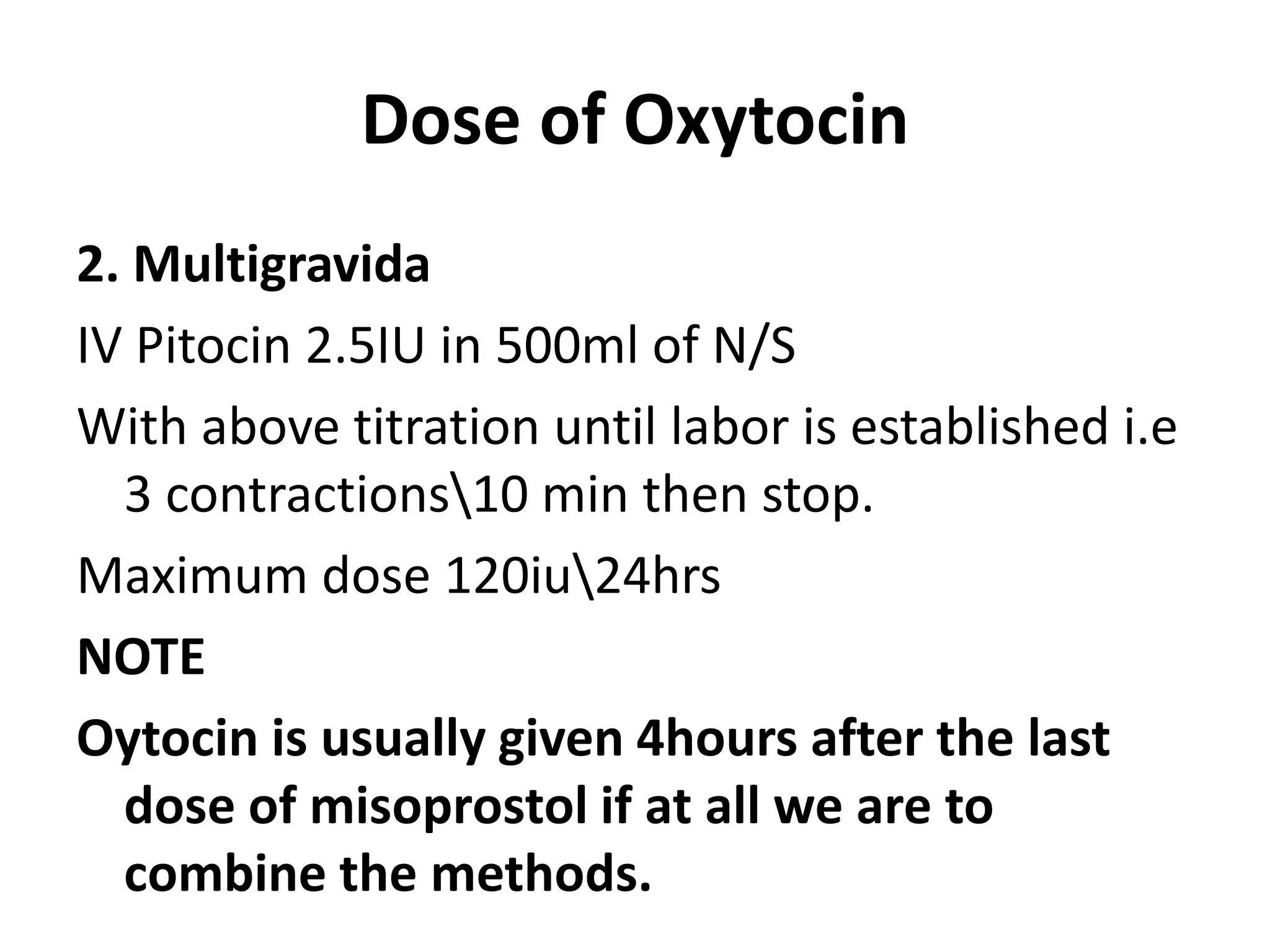 Dose of Oxytocin

2. Multigravida

IV Pitocin 2.5IU in 500ml of N/S

With above titration until labor is established i.e 3 contractions\10 min then stop.

Maximum dose 120iu\24hrs

NOTE

Oytocin is usually given 4hours after the last dose of misoprostol if at all we are to combine the methods.